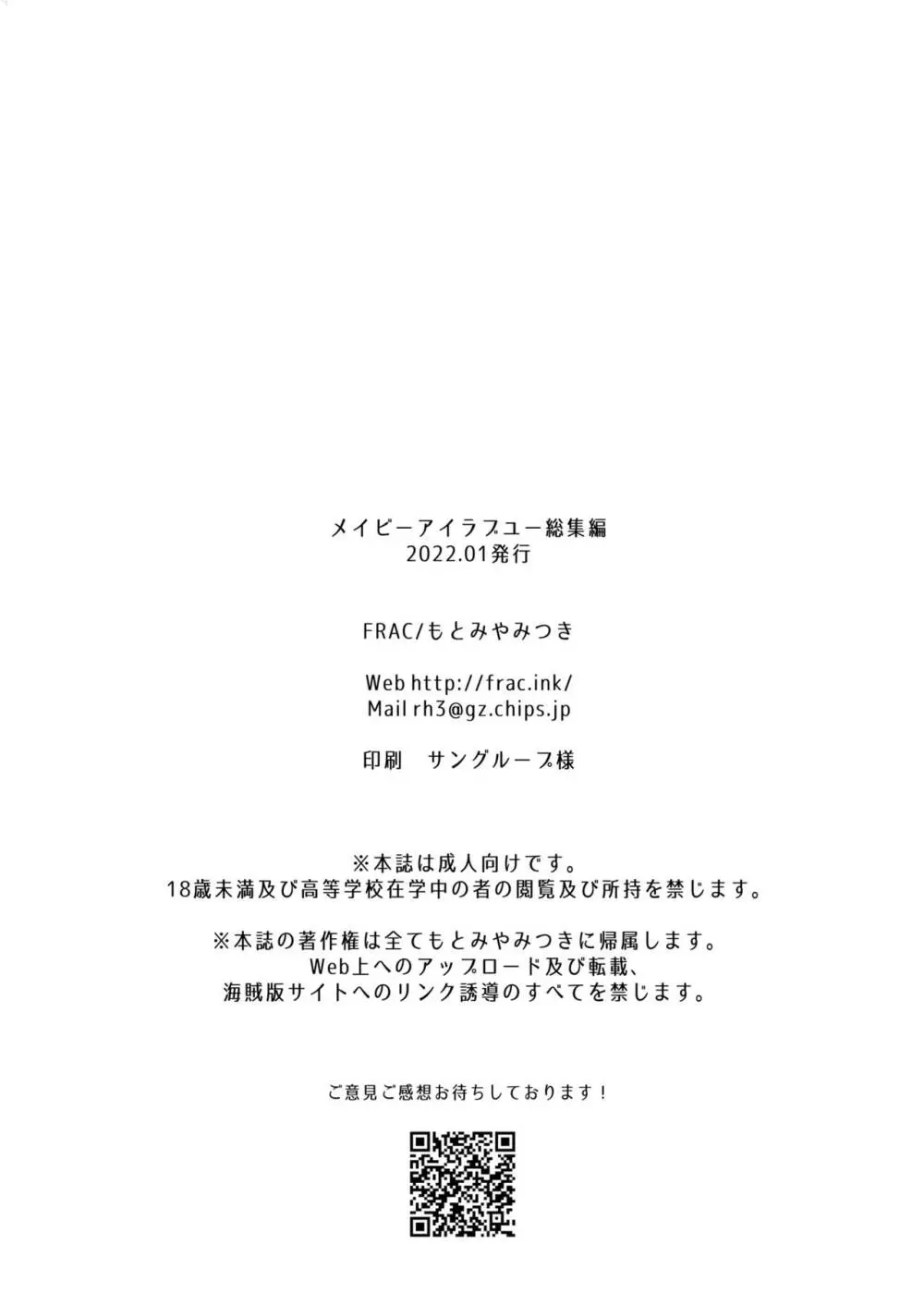 メイビーアイラブユー総集編
2022.01発行

FRAC/もとみやみつき

Web http://frac.ink/
Mail rh3@gz.chips.jp

印刷　サングループ様

※本誌は成人向けです。
18歳未満及び高等学校在学中の者の閲覧及び所持を禁じます。

※本誌の著作権は全てもとみやみつきに帰属します。
Web上へのアップロード及び転載、
海賊版サイトへのリンク誘導のすべてを禁じます。

ご意見ご感想お待ちしております！